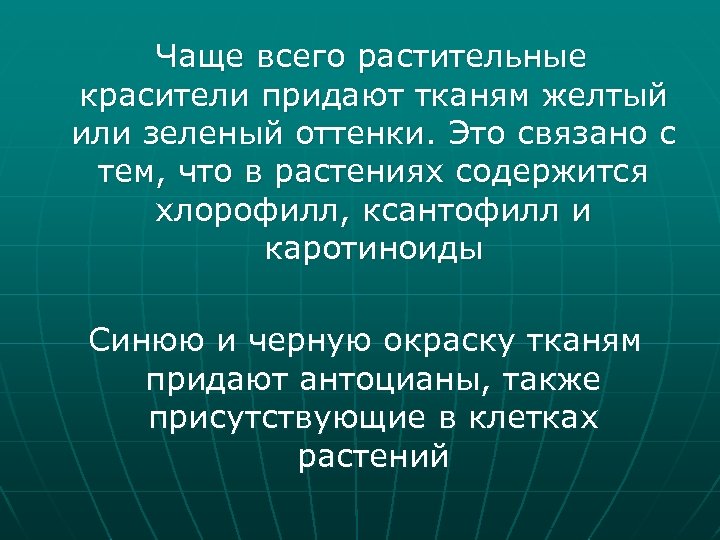 Чаще всего растительные красители придают тканям желтый или зеленый оттенки. Это связано с тем, что в растениях содержится хлорофилл, ксантофилл и каротиноиды

Синюю и черную окраску тканям придают антоцианы, также присутствующие в клетках растений